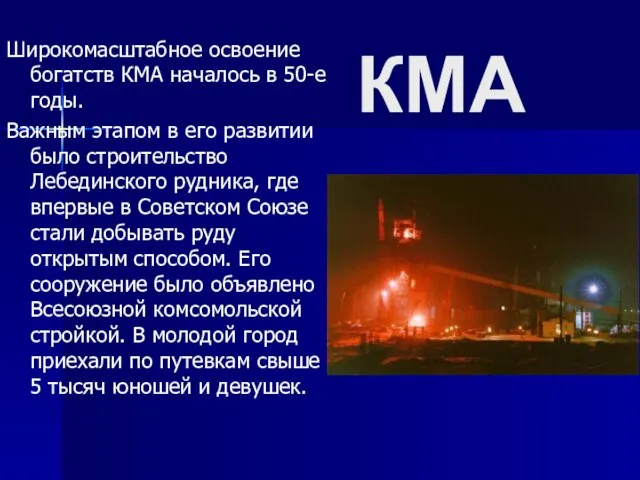 КМА

Широкомасштабное освоение богатств КМА началось в 50-е годы.

Важным этапом в его развитии было строительство Лебединского рудника, где впервые в Советском Союзе стали добывать руду открытым способом. Его сооружение было объявлено Всесоюзной комсомольской стройкой. В молодой город приехали по путевкам свыше 5 тысяч юношей и девушек.